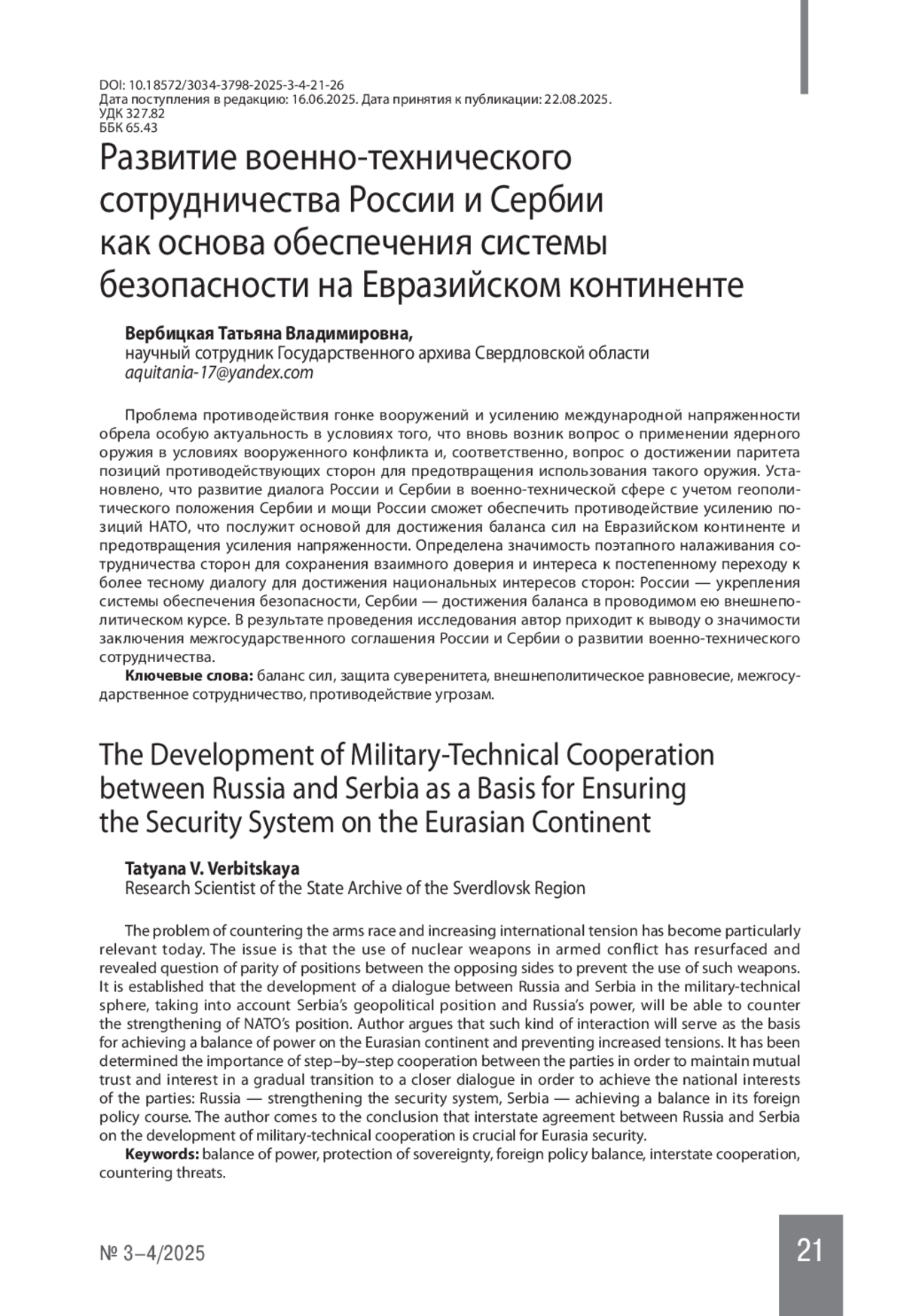 DOI: 10.18572/3034-3798-2025-3-4-21-26
Дата поступления в редакцию: 16.06.2025. Дата принятия к публикации: 22.08.2025.
УДК 327.82
ББК 65.43

Развитие военно-технического сотрудничества России и Сербии как основа обеспечения системы безопасности на Евразийском континенте

Вербицкая Татьяна Владимировна,
научный сотрудник Государственного архива Свердловской области
aquitania-17@yandex.com

Проблема противодействия гонке вооружений и усилению международной напряженности обрела особую актуальность в условиях того, что вновь возник вопрос о применении ядерного оружия в условиях вооруженного конфликта и, соответственно, вопрос о достижении паритета позиций противодействующих сторон для предотвращения использования такого оружия. Установлено, что развитие диалога России и Сербии в военно-технической сфере с учетом геополитического положения Сербии и мощи России сможет обеспечить противодействие усилению позиций НАТО, что послужит основой для достижения баланса сил на Евразийском континенте и предотвращения усиления напряженности. Определена значимость поэтапного налаживания сотрудничества сторон для сохранения взаимного доверия и интереса к постепенному переходу к более тесному диалогу для достижения национальных интересов сторон: России — укрепления системы обеспечения безопасности, Сербии — достижения баланса в проводимом ею внешнеполитическом курсе. В результате проведения исследования автор приходит к выводу о значимости заключения межгосударственного соглашения России и Сербии о развитии военно-технического сотрудничества.
Ключевые слова: баланс сил, защита суверенитета, внешнеполитическое равновесие, межгосударственное сотрудничество, противодействие угрозам.

The Development of Military-Technical Cooperation between Russia and Serbia as a Basis for Ensuring the Security System on the Eurasian Continent

Tatyana V. Verbitskaya
Research Scientist of the State Archive of the Sverdlovsk Region

The problem of countering the arms race and increasing international tension has become particularly relevant today. The issue is that the use of nuclear weapons in armed conflict has resurfaced and revealed question of parity of positions between the opposing sides to prevent the use of such weapons. It is established that the development of a dialogue between Russia and Serbia in the military-technical sphere, taking into account Serbia's geopolitical position and Russia's power, will be able to counter the strengthening of NATO's position. Author argues that such kind of interaction will serve as the basis for achieving a balance of power on the Eurasian continent and preventing increased tensions. It has been determined the importance of step–by–step cooperation between the parties in order to maintain mutual trust and interest in a gradual transition to a closer dialogue in order to achieve the national interests of the parties: Russia — strengthening the security system, Serbia — achieving a balance in its foreign policy course. The author comes to the conclusion that interstate agreement between Russia and Serbia on the development of military-technical cooperation is crucial for Eurasia security.
Keywords: balance of power, protection of sovereignty, foreign policy balance, interstate cooperation, countering threats.

№ 3–4/2025

21